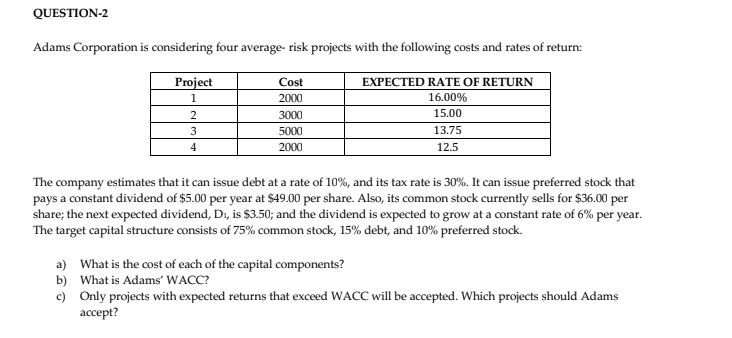 QUESTION-2

Adams Corporation is considering four average- risk projects with the following costs and rates of return:

| Project | Cost | EXPECTED RATE OF RETURN |
|---|---|---|
| 1 | 2000 | 16.00% |
| 2 | 3000 | 15.00 |
| 3 | 5000 | 13.75 |
| 4 | 2000 | 12.5 |

The company estimates that it can issue debt at a rate of 10%, and its tax rate is 30%. It can issue preferred stock that pays a constant dividend of \$5.00 per year at \$49.00 per share. Also, its common stock currently sells for \$36.00 per share; the next expected dividend, $D_1$, is \$3.50; and the dividend is expected to grow at a constant rate of 6% per year. The target capital structure consists of 75% common stock, 15% debt, and 10% preferred stock.

a) What is the cost of each of the capital components?
b) What is Adams' WACC?
c) Only projects with expected returns that exceed WACC will be accepted. Which projects should Adams accept?